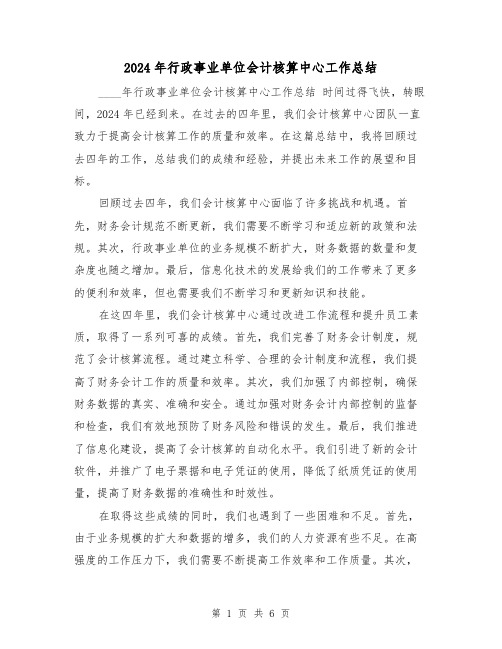 2024年行政事业单位会计核算中心工作总结

____年行政事业单位会计核算中心工作总结 时间过得飞快，转眼间，2024年已经到来。在过去的四年里，我们会计核算中心团队一直致力于提高会计核算工作的质量和效率。在这篇总结中，我将回顾过去四年的工作，总结我们的成绩和经验，并提出未来工作的展望和目标。

回顾过去四年，我们会计核算中心面临了许多挑战和机遇。首先，财务会计规范不断更新，我们需要不断学习和适应新的政策和法规。其次，行政事业单位的业务规模不断扩大，财务数据的数量和复杂度也随之增加。最后，信息化技术的发展给我们的工作带来了更多的便利和效率，但也需要我们不断学习和更新知识和技能。

在这四年里，我们会计核算中心通过改进工作流程和提升员工素质，取得了一系列可喜的成绩。首先，我们完善了财务会计制度，规范了会计核算流程。通过建立科学、合理的会计制度和流程，我们提高了财务会计工作的质量和效率。其次，我们加强了内部控制，确保财务数据的真实、准确和安全。通过加强对财务会计内部控制的监督和检查，我们有效地预防了财务风险和错误的发生。最后，我们推进了信息化建设，提高了会计核算的自动化水平。我们引进了新的会计软件，并推广了电子票据和电子凭证的使用，降低了纸质凭证的使用量，提高了财务数据的准确性和时效性。

在取得这些成绩的同时，我们也遇到了一些困难和不足。首先，由于业务规模的扩大和数据的增多，我们的人力资源有些不足。在高强度的工作压力下，我们需要不断提高工作效率和工作质量。其次，

第 1 页 共 6 页